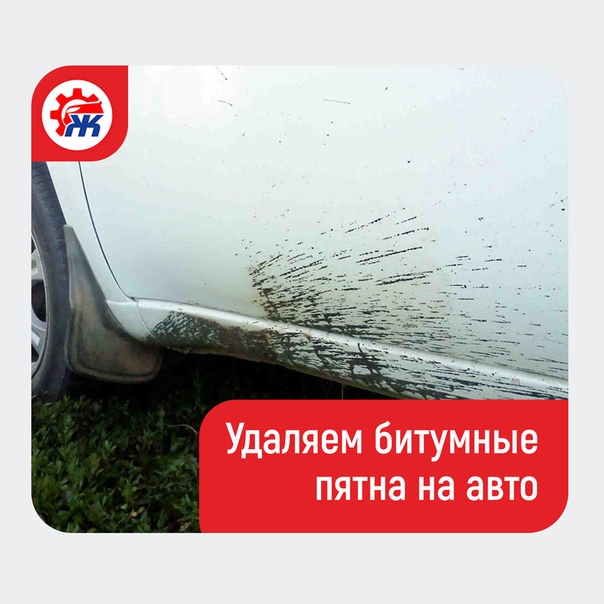 ЖК

Удаляем битумные пятна на авто